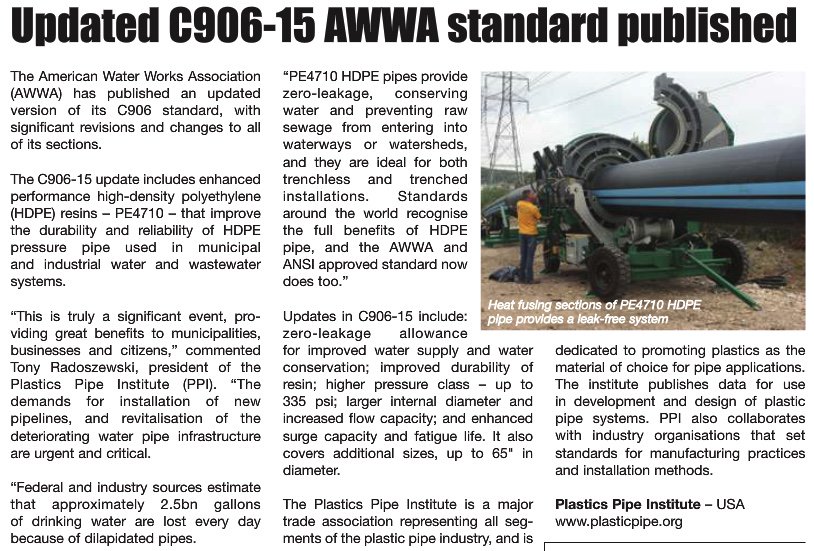 Updated C906-15 AWWA standard published

The American Water Works Association (AWWA) has published an updated version of its C906 standard, with significant revisions and changes to all of its sections.

The C906-15 update includes enhanced performance high-density polyethylene (HDPE) resins – PE4710 – that improve the durability and reliability of HDPE pressure pipe used in municipal and industrial water and wastewater systems.

"This is truly a significant event, providing great benefits to municipalities, businesses and citizens," commented Tony Radoszewski, president of the Plastics Pipe Institute (PPI). "The demands for installation of new pipelines, and revitalisation of the deteriorating water pipe infrastructure are urgent and critical.

"Federal and industry sources estimate that approximately 2.5bn gallons of drinking water are lost every day because of dilapidated pipes.

"PE4710 HDPE pipes provide zero-leakage, conserving water and preventing raw sewage from entering into waterways or watersheds, and they are ideal for both trenchless and trenched installations. Standards around the world recognise the full benefits of HDPE pipe, and the AWWA and ANSI approved standard now does too."

Updates in C906-15 include: zero-leakage allowance for improved water supply and water conservation; improved durability of resin; higher pressure class – up to 335 psi; larger internal diameter and increased flow capacity; and enhanced surge capacity and fatigue life. It also covers additional sizes, up to 65" in diameter.

The Plastics Pipe Institute is a major trade association representing all segments of the plastic pipe industry, and is

Heat fusing sections of PE4710 HDPE pipe provides a leak-free system

dedicated to promoting plastics as the material of choice for pipe applications. The institute publishes data for use in development and design of plastic pipe systems. PPI also collaborates with industry organisations that set standards for manufacturing practices and installation methods.

Plastics Pipe Institute – USA
www.plasticpipe.org